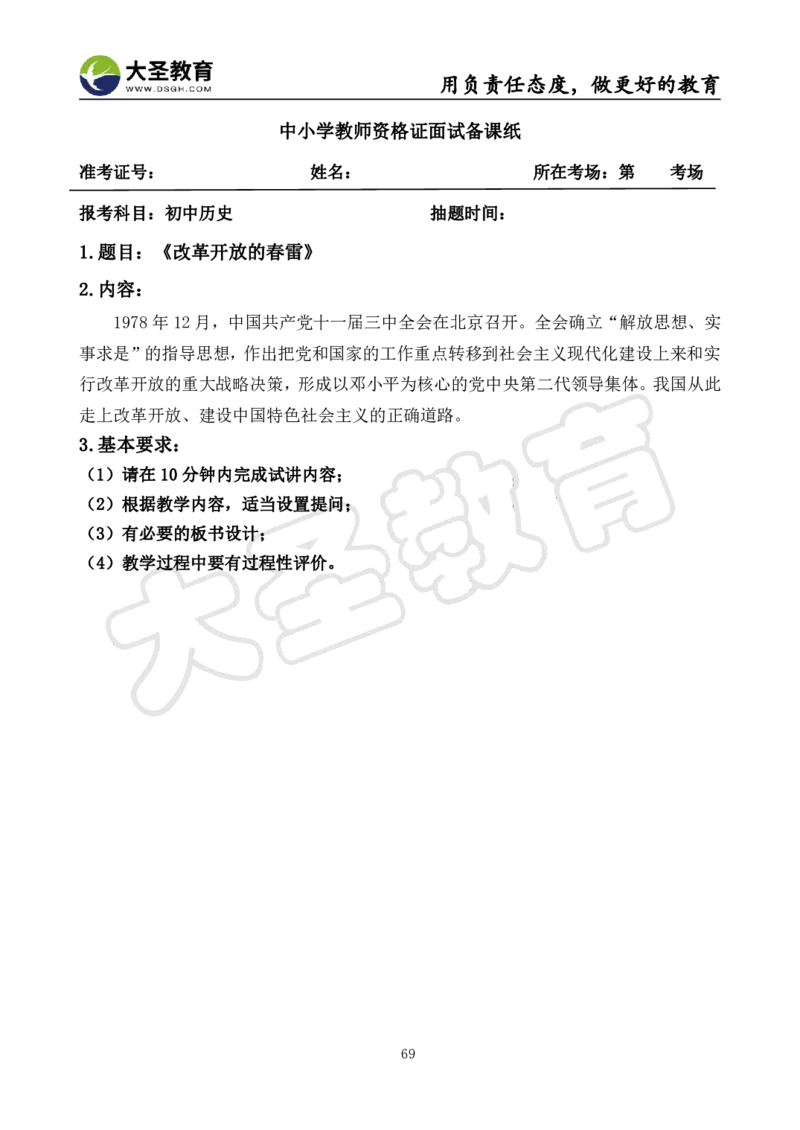 大圣教育
WWW.DSGH.COM
用负责任态度，做更好的教育

中小学教师资格证面试备课纸

准考证号： 姓名： 所在考场：第 考场

报考科目：初中历史 抽题时间：

1.题目：《改革开放的春雷》

2.内容：

1978 年 12 月，中国共产党十一届三中全会在北京召开。全会确立“解放思想、实事求是”的指导思想，作出把党和国家的工作重点转移到社会主义现代化建设上来和实行改革开放的重大战略决策，形成以邓小平为核心的党中央第二代领导集体。我国从此走上改革开放、建设中国特色社会主义的正确道路。

3.基本要求：

（1）请在 10 分钟内完成试讲内容；
（2）根据教学内容，适当设置提问；
（3）有必要的板书设计；
（4）教学过程中要有过程性评价。

大圣教育

69